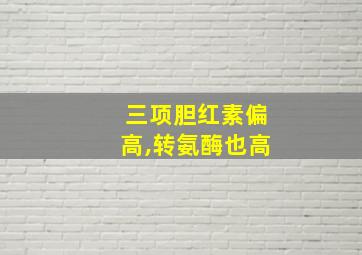 三项胆红素偏高,转氨酶也高